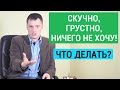 СКУЧНО, ГРУСТНО, НИЧЕГО НЕ ХОЧУ!

ЧТО ДЕЛАТЬ?